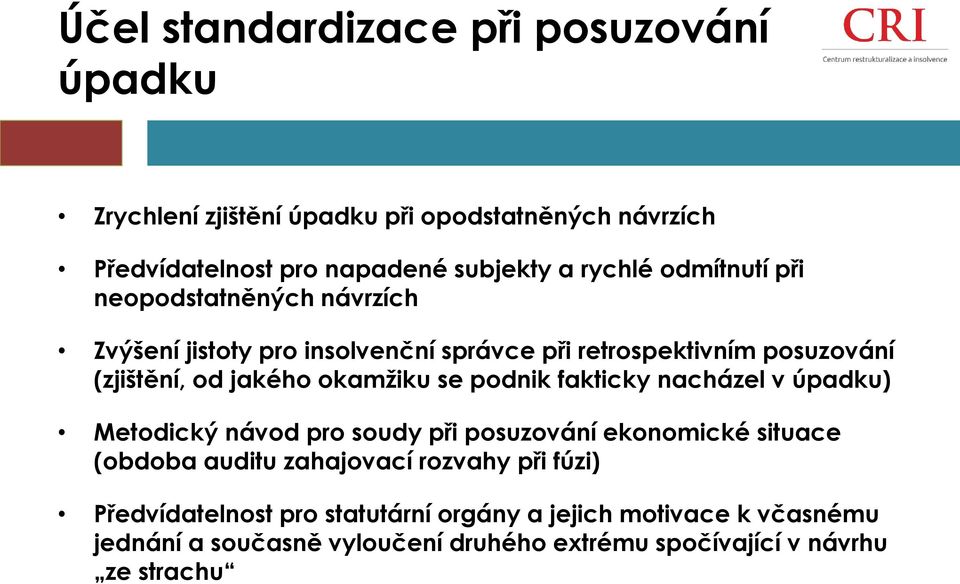 Účel standardizace při posuzování úpadku

CRI
Centrum restrukturalizace a insolvence

• Zrychlení zjištění úpadku při opodstatněných návrzích

• Předvídatelnost pro napadené subjekty a rychlé odmítnutí při neopodstatněných návrzích

• Zvýšení jistoty pro insolvenční správce při retrospektivním posuzování (zjištění, od jakého okamžiku se podnik fakticky nacházel v úpadku)

• Metodický návod pro soudy při posuzování ekonomické situace (obdoba auditu zahajovací rozvahy při fúzi)

• Předvídatelnost pro statutární orgány a jejich motivace k včasnému jednání a současně vyloučení druhého extrému spočívající v návrhu „ze strachu“